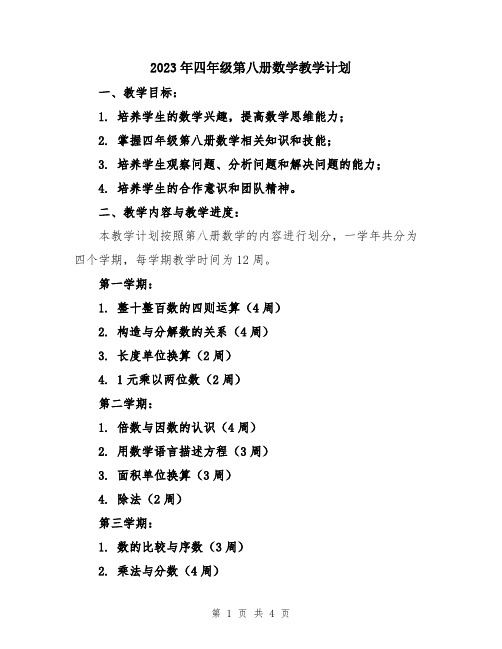 2023年四年级第八册数学教学计划

一、教学目标：

1. 培养学生的数学兴趣，提高数学思维能力；

2. 掌握四年级第八册数学相关知识和技能；

3. 培养学生观察问题、分析问题和解决问题的能力；

4. 培养学生的合作意识和团队精神。

二、教学内容与教学进度：

本教学计划按照第八册数学的内容进行划分，一学年共分为四个学期，每学期教学时间为12周。

第一学期：

1. 整十整百数的四则运算（4周）

2. 构造与分解数的关系（4周）

3. 长度单位换算（2周）

4. 1元乘以两位数（2周）

第二学期：

1. 倍数与因数的认识（4周）

2. 用数学语言描述方程（3周）

3. 面积单位换算（3周）

4. 除法（2周）

第三学期：

1. 数的比较与序数（3周）

2. 乘法与分数（4周）

第 1 页 共 4 页